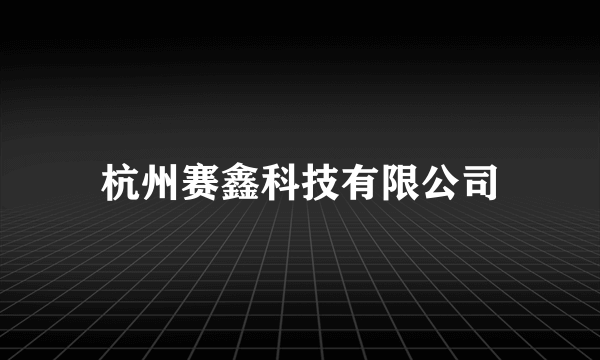 杭州赛鑫科技有限公司